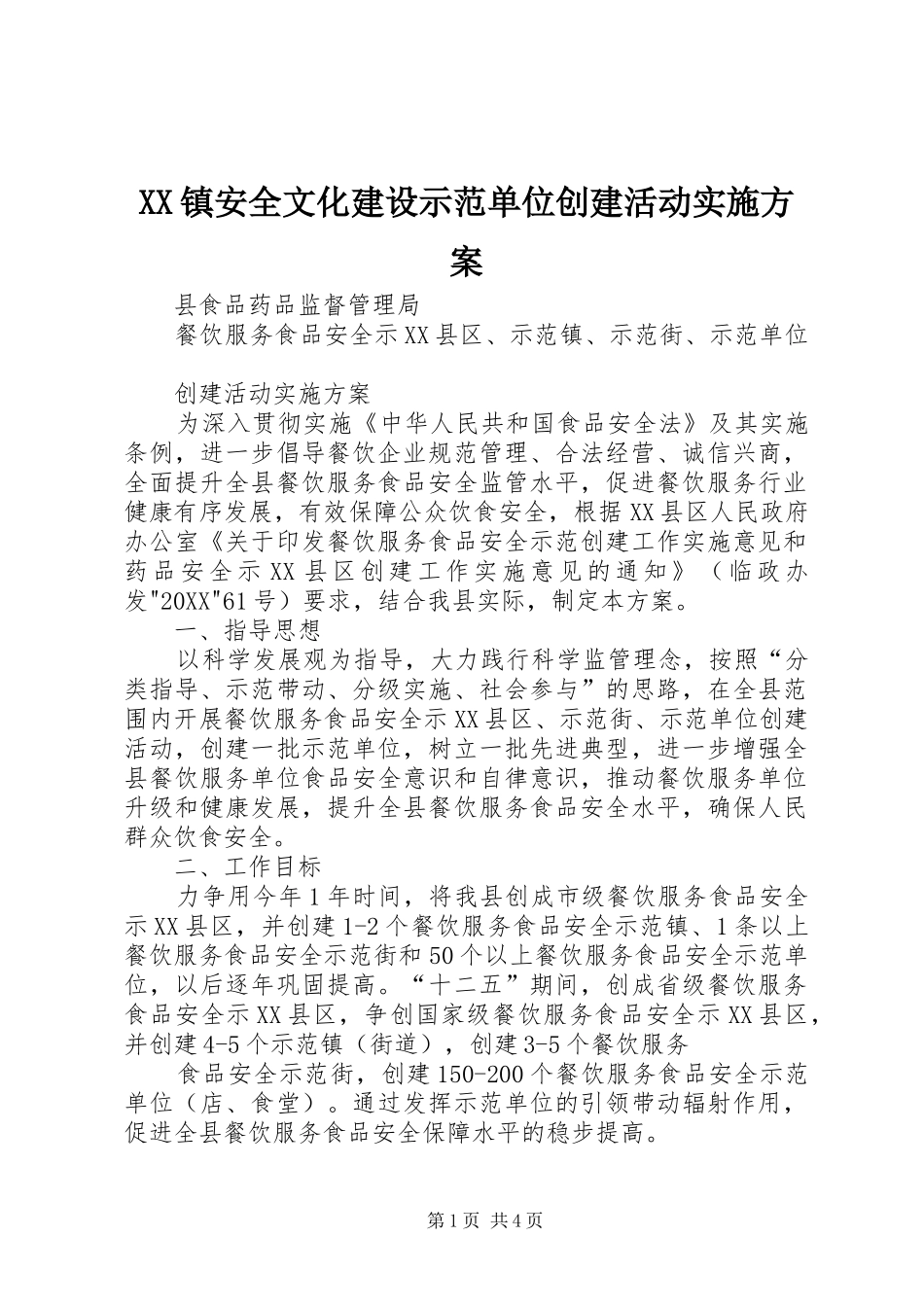 XX镇安全文化建设示范单位创建活动实施方案

县食品药品监督管理局

餐饮服务食品安全示XX县区、示范镇、示范街、示范单位

创建活动实施方案

为深入贯彻实施《中华人民共和国食品安全法》及其实施条例，进一步倡导餐饮企业规范管理、合法经营、诚信兴商，全面提升全县餐饮服务食品安全监管水平，促进餐饮服务行业健康有序发展，有效保障公众饮食安全，根据XX县区人民政府办公室《关于印发餐饮服务食品安全示范创建工作实施意见和药品安全示XX县区创建工作实施意见的通知》（临政办发"20XX"61号）要求，结合我县实际，制定本方案。

一、指导思想

以科学发展观为指导，大力践行科学监管理念，按照“分类指导、示范带动、分级实施、社会参与”的思路，在全县范围内开展餐饮服务食品安全示XX县区、示范街、示范单位创建活动，创建一批示范单位，树立一批先进典型，进一步增强全县餐饮服务单位食品安全意识和自律意识，推动餐饮服务单位升级和健康发展，提升全县餐饮服务食品安全水平，确保人民群众饮食安全。

二、工作目标

力争用今年1年时间，将我县创成市级餐饮服务食品安全示XX县区，并创建1-2个餐饮服务食品安全示范镇、1条以上餐饮服务食品安全示范街和50个以上餐饮服务食品安全示范单位，以后逐年巩固提高。“十二五”期间，创成省级餐饮服务食品安全示XX县区，争创国家级餐饮服务食品安全示XX县区，并创建4-5个示范镇（街道），创建3-5个餐饮服务

食品安全示范街，创建150-200个餐饮服务食品安全示范单位（店、食堂）。通过发挥示范单位的引领带动辐射作用，促进全县餐饮服务食品安全保障水平的稳步提高。

第1页 共4页